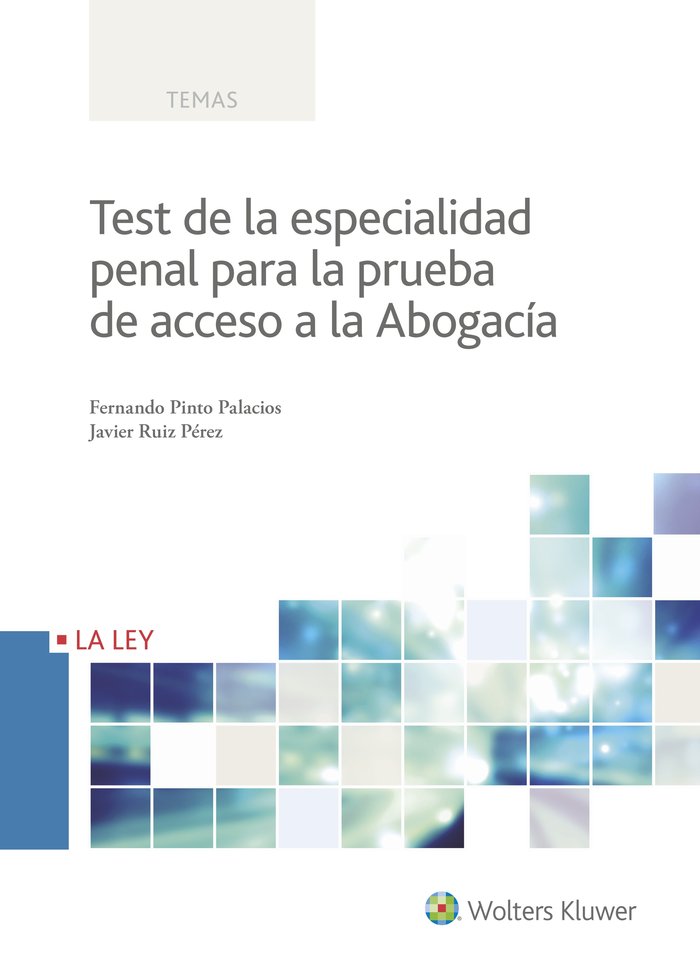 TEMAS

Test de la especialidad penal para la prueba de acceso a la Abogacía

Fernando Pinto Palacios
Javier Ruiz Pérez

LA LEY

Wolters Kluwer